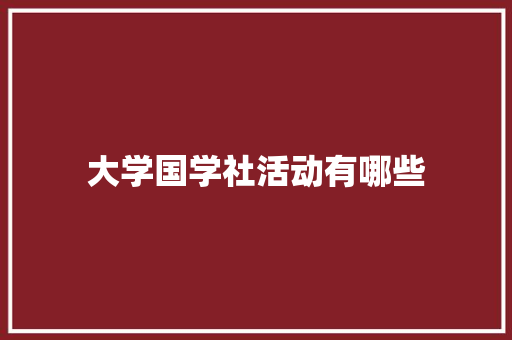 大学国学社活动有哪些